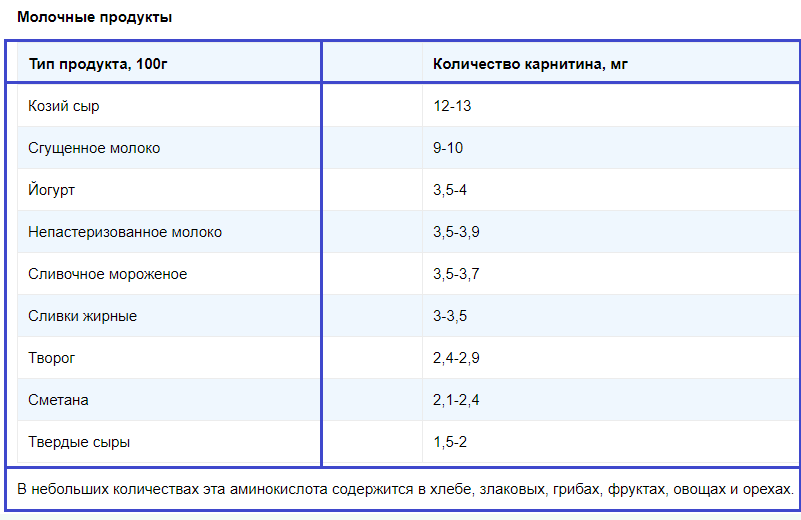 Молочные продукты

| Тип продукта, 100г | Количество карнитина, мг |
|---|---|
| Козий сыр | 12-13 |
| Сгущенное молоко | 9-10 |
| Йогурт | 3,5-4 |
| Непастеризованное молоко | 3,5-3,9 |
| Сливочное мороженое | 3,5-3,7 |
| Сливки жирные | 3-3,5 |
| Творог | 2,4-2,9 |
| Сметана | 2,1-2,4 |
| Твердые сыры | 1,5-2 |

В небольших количествах эта аминокислота содержится в хлебе, злаковых, грибах, фруктах, овощах и орехах.